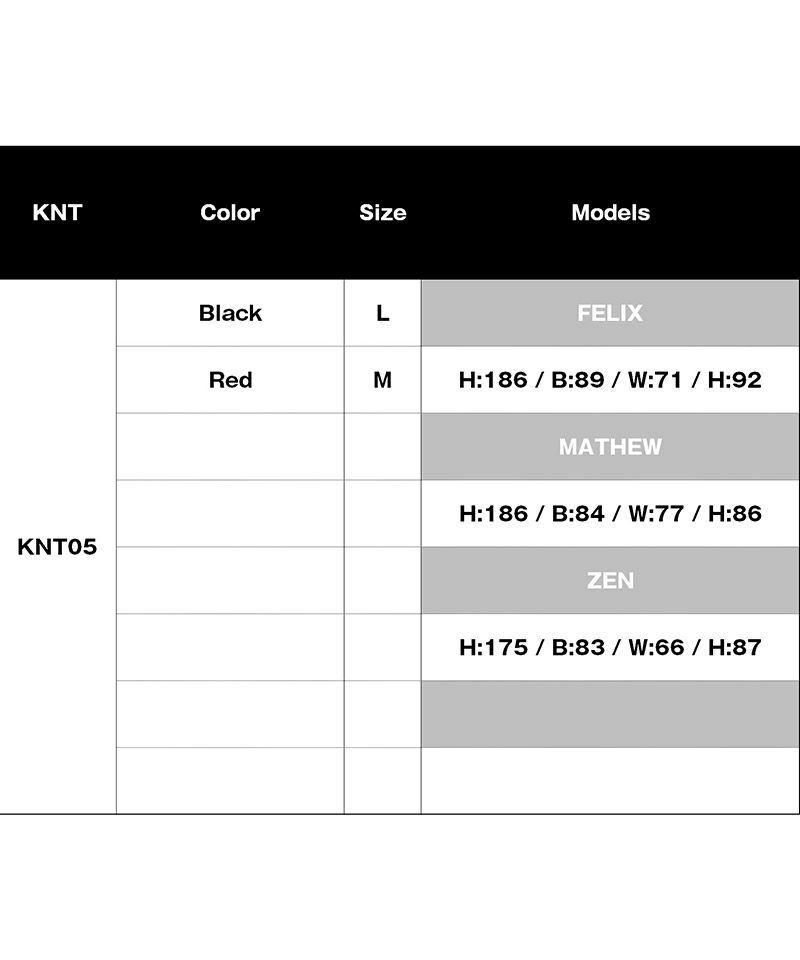 | KNT | Color | Size | Models |
|---|---|---|---|
| KNT05 | Black | L | FELIX |
| | Red | M | H:186 / B:89 / W:71 / H:92 |
| | | | MATHEW |
| | | | H:186 / B:84 / W:77 / H:86 |
| | | | ZEN |
| | | | H:175 / B:83 / W:66 / H:87 |
| | | | |
| | | | |